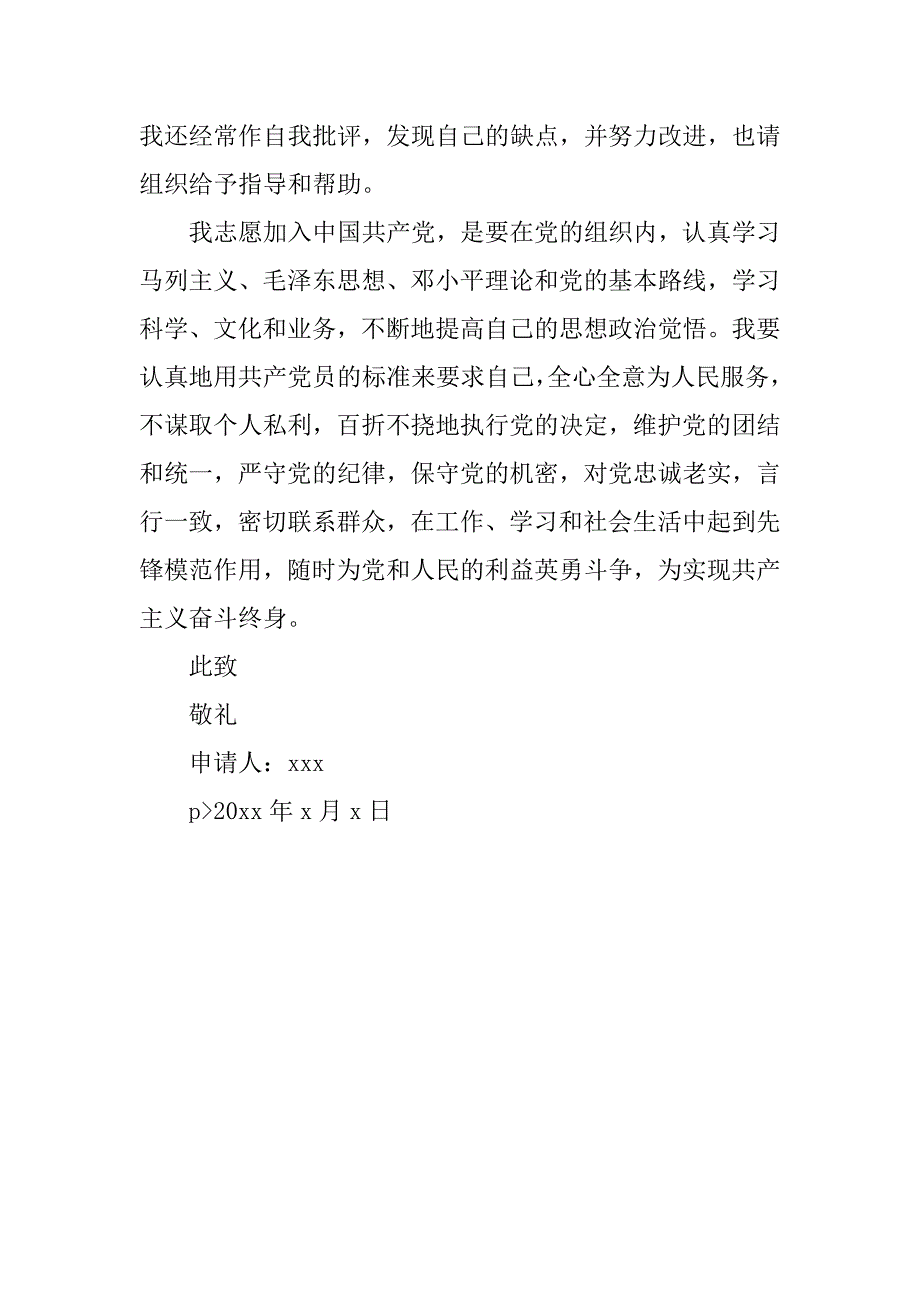 我还经常作自我批评，发现自己的缺点，并努力改进，也请组织给予指导和帮助。

我志愿加入中国共产党，是要在党的组织内，认真学习马列主义、毛泽东思想、邓小平理论和党的基本路线，学习科学、文化和业务，不断地提高自己的思想政治觉悟。我要认真地用共产党员的标准来要求自己，全心全意为人民服务，不谋取个人私利，百折不挠地执行党的决定，维护党的团结和统一，严守党的纪律，保守党的机密，对党忠诚老实，言行一致，密切联系群众，在工作、学习和社会生活中起到先锋模范作用，随时为党和人民的利益英勇斗争，为实现共产主义奋斗终身。

此致

敬礼

申请人：xxx

p>20xx 年 x 月 x 日